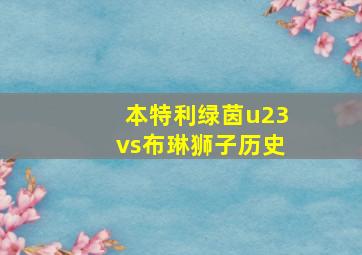 本特利绿茵u23
vs布琳狮子历史